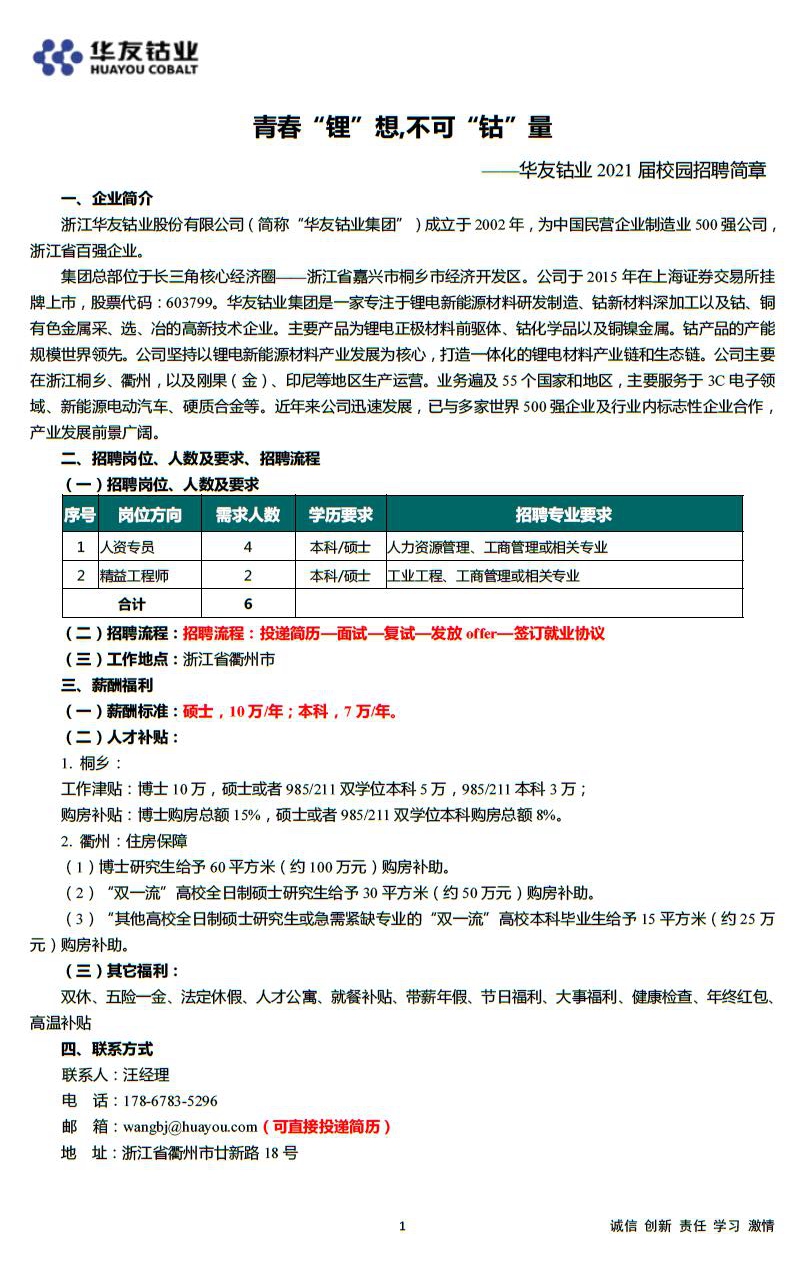 华友钴业
HUAYOU COBALT

青春“锂”想,不可“钴”量

——华友钴业 2021 届校园招聘简章

一、企业简介

浙江华友钴业股份有限公司（简称“华友钴业集团”）成立于 2002 年，为中国民营企业制造业 500 强公司，浙江省百强企业。

集团总部位于长三角核心经济圈——浙江省嘉兴市桐乡市经济开发区。公司于 2015 年在上海证券交易所挂牌上市，股票代码：603799。华友钴业集团是一家专注于锂电新能源材料研发制造、钴新材料深加工以及钴、铜有色金属采、选、冶的高新技术企业。主要产品为锂电正极材料前驱体、钴化学品以及铜镍金属。钴产品的产能规模世界领先。公司坚持以锂电新能源材料产业发展为核心，打造一体化的锂电材料产业链和生态链。公司主要在浙江桐乡、衢州，以及刚果（金）、印尼等地区生产运营。业务遍及 55 个国家和地区，主要服务于 3C 电子领域、新能源电动汽车、硬质合金等。近年来公司迅速发展，已与多家世界 500 强企业及行业内标志性企业合作，产业发展前景广阔。

二、招聘岗位、人数及要求、招聘流程

（一）招聘岗位、人数及要求

| 序号 | 岗位方向 | 需求人数 | 学历要求 | 招聘专业要求 |
|---|---|---|---|---|
| 1 | 人资专员 | 4 | 本科/硕士 | 人力资源管理、工商管理或相关专业 |
| 2 | 精益工程师 | 2 | 本科/硕士 | 工业工程、工商管理或相关专业 |
| 合计 | | 6 | | |

（二）招聘流程：招聘流程：投递简历—面试—复试—发放 offer—签订就业协议

（三）工作地点：浙江省衢州市

三、薪酬福利

（一）薪酬标准：硕士，10 万/年；本科，7 万/年。

（二）人才补贴：

1. 桐乡：

工作津贴：博士 10 万，硕士或者 985/211 双学位本科 5 万，985/211 本科 3 万；

购房补贴：博士购房总额 15%，硕士或者 985/211 双学位本科购房总额 8%。

2. 衢州：住房保障

（1）博士研究生给予 60 平方米（约 100 万元）购房补助。

（2）“双一流”高校全日制硕士研究生给予 30 平方米（约 50 万元）购房补助。

（3）“其他高校全日制硕士研究生或急需紧缺专业的“双一流”高校本科毕业生给予 15 平方米（约 25 万元）购房补助。

（三）其它福利：

双休、五险一金、法定休假、人才公寓、就餐补贴、带薪年假、节日福利、大事福利、健康检查、年终红包、高温补贴

四、联系方式

联系人：汪经理

电　话：178-6783-5296

邮　箱：wangbj@huayou.com（可直接投递简历）

地　址：浙江省衢州市廿新路 18 号

1

诚信 创新 责任 学习 激情